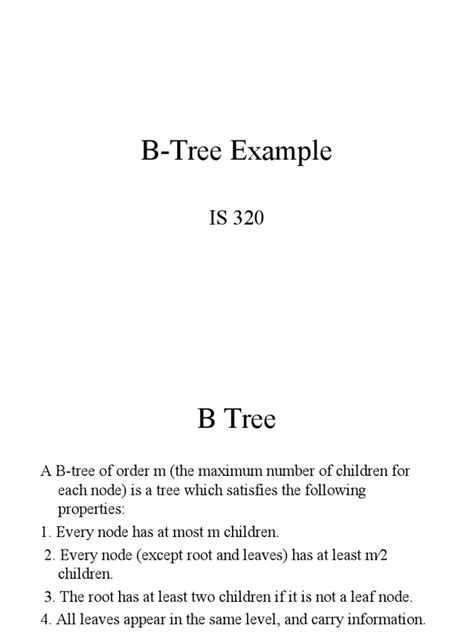 B-Tree Example

IS 320

B Tree

A B-tree of order m (the maximum number of children for each node) is a tree which satisfies the following properties:

1. Every node has at most m children.

2. Every node (except root and leaves) has at least m⁄2 children.

3. The root has at least two children if it is not a leaf node.

4. All leaves appear in the same level, and carry information.